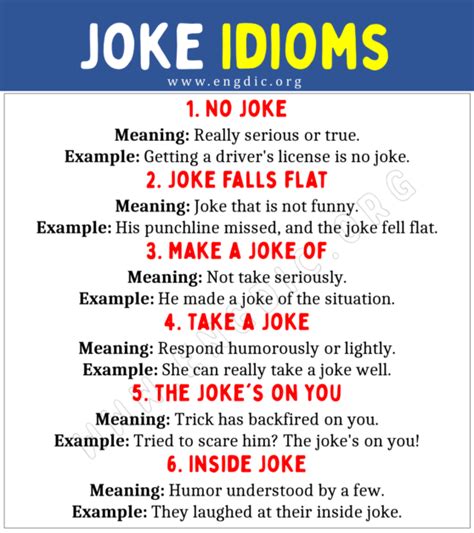 JOKE IDIOMS

www.engdic.org

1. NO JOKE

Meaning: Really serious or true.

Example: Getting a driver's license is no joke.

2. JOKE FALLS FLAT

Meaning: Joke that is not funny.

Example: His punchline missed, and the joke fell flat.

3. MAKE A JOKE OF

Meaning: Not take seriously.

Example: He made a joke of the situation.

4. TAKE A JOKE

Meaning: Respond humorously or lightly.

Example: She can really take a joke well.

5. THE JOKE'S ON YOU

Meaning: Trick has backfired on you.

Example: Tried to scare him? The joke's on you!

6. INSIDE JOKE

Meaning: Humor understood by a few.

Example: They laughed at their inside joke.

WWW.ENGDIC.ORG